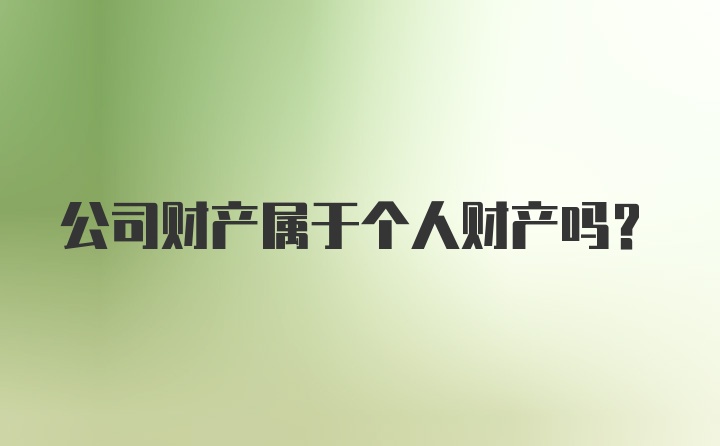 公司财产属于个人财产吗?